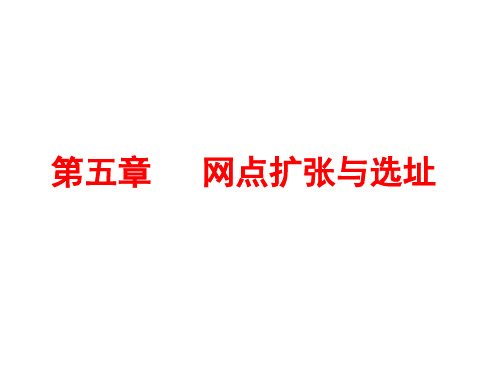 第五章　　网点扩张与选址